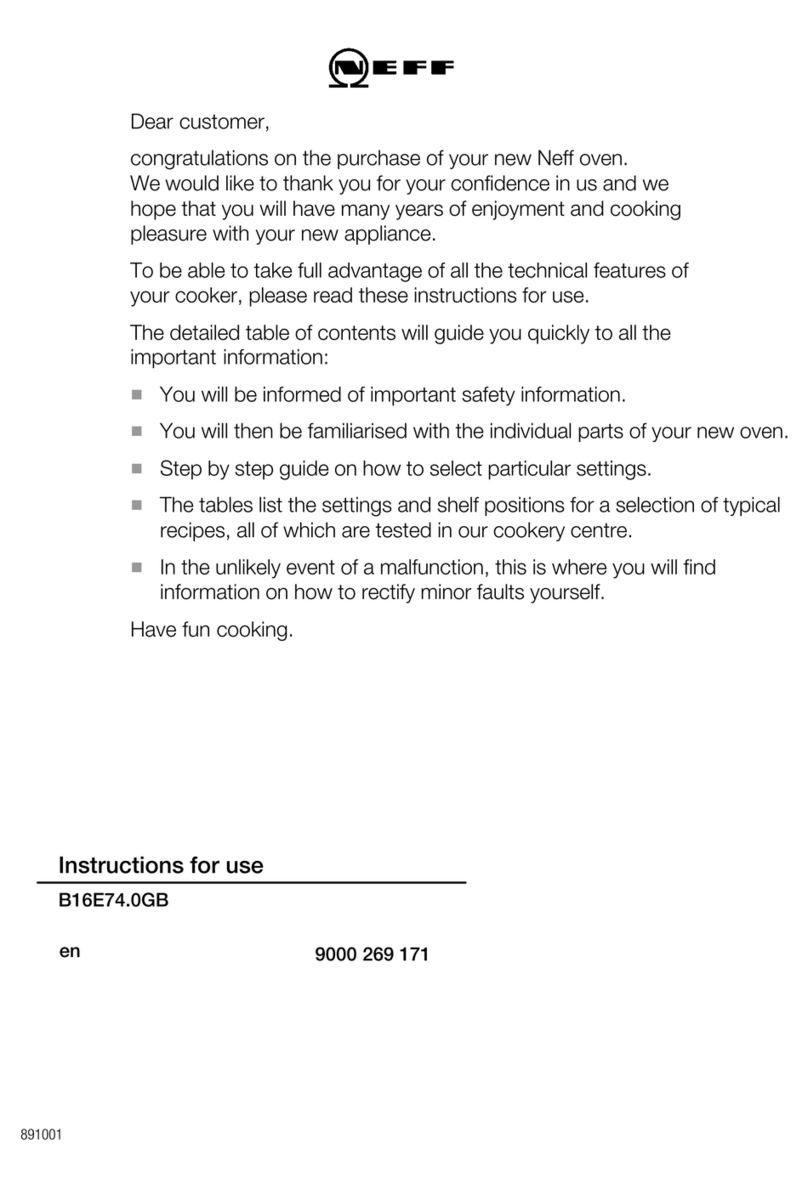 NEFF

Dear customer,

congratulations on the purchase of your new Neff oven. We would like to thank you for your confidence in us and we hope that you will have many years of enjoyment and cooking pleasure with your new appliance.

To be able to take full advantage of all the technical features of your cooker, please read these instructions for use.

The detailed table of contents will guide you quickly to all the important information:

■ You will be informed of important safety information.

■ You will then be familiarised with the individual parts of your new oven.

■ Step by step guide on how to select particular settings.

■ The tables list the settings and shelf positions for a selection of typical recipes, all of which are tested in our cookery centre.

■ In the unlikely event of a malfunction, this is where you will find information on how to rectify minor faults yourself.

Have fun cooking.

Instructions for use

B16E74.0GB

en

9000 269 171

891001